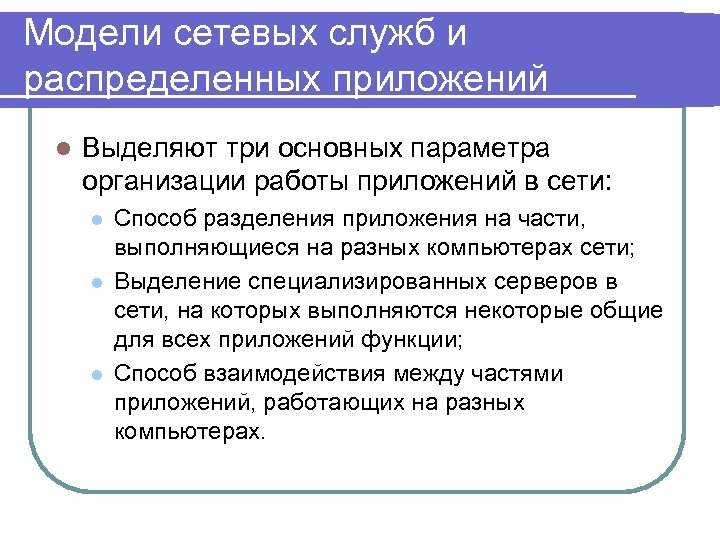 Модели сетевых служб и распределенных приложений

Выделяют три основных параметра организации работы приложений в сети:

Способ разделения приложения на части, выполняющиеся на разных компьютерах сети;

Выделение специализированных серверов в сети, на которых выполняются некоторые общие для всех приложений функции;

Способ взаимодействия между частями приложений, работающих на разных компьютерах.